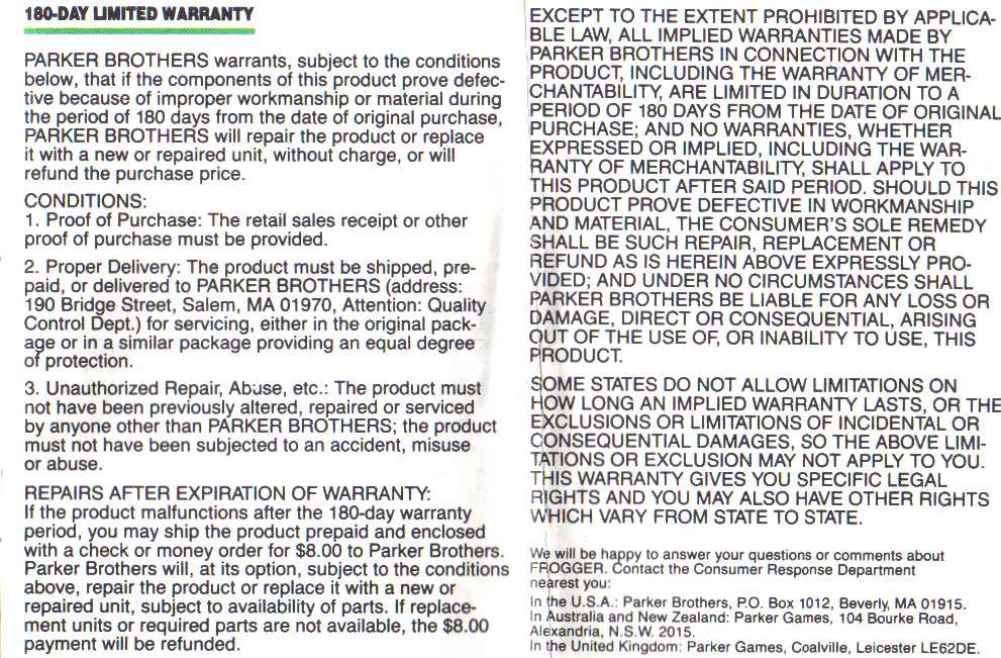 180-DAY LIMITED WARRANTY

PARKER BROTHERS warrants, subject to the conditions below, that if the components of this product prove defective because of improper workmanship or material during the period of 180 days from the date of original purchase, PARKER BROTHERS will repair the product or replace it with a new or repaired unit, without charge, or will refund the purchase price.

CONDITIONS:
1. Proof of Purchase: The retail sales receipt or other proof of purchase must be provided.

2. Proper Delivery: The product must be shipped, prepaid, or delivered to PARKER BROTHERS (address: 190 Bridge Street, Salem, MA 01970, Attention: Quality Control Dept.) for servicing, either in the original package or in a similar package providing an equal degree of protection.

3. Unauthorized Repair, Abuse, etc.: The product must not have been previously altered, repaired or serviced by anyone other than PARKER BROTHERS; the product must not have been subjected to an accident, misuse or abuse.

REPAIRS AFTER EXPIRATION OF WARRANTY:
If the product malfunctions after the 180-day warranty period, you may ship the product prepaid and enclosed with a check or money order for $8.00 to Parker Brothers. Parker Brothers will, at its option, subject to the conditions above, repair the product or replace it with a new or repaired unit, subject to availability of parts. If replacement units or required parts are not available, the $8.00 payment will be refunded.

EXCEPT TO THE EXTENT PROHIBITED BY APPLICABLE LAW, ALL IMPLIED WARRANTIES MADE BY PARKER BROTHERS IN CONNECTION WITH THE PRODUCT, INCLUDING THE WARRANTY OF MERCHANTABILITY, ARE LIMITED IN DURATION TO A PERIOD OF 180 DAYS FROM THE DATE OF ORIGINAL PURCHASE; AND NO WARRANTIES, WHETHER EXPRESSED OR IMPLIED, INCLUDING THE WARRANTY OF MERCHANTABILITY, SHALL APPLY TO THIS PRODUCT AFTER SAID PERIOD. SHOULD THIS PRODUCT PROVE DEFECTIVE IN WORKMANSHIP AND MATERIAL, THE CONSUMER'S SOLE REMEDY SHALL BE SUCH REPAIR, REPLACEMENT OR REFUND AS IS HEREIN ABOVE EXPRESSLY PROVIDED; AND UNDER NO CIRCUMSTANCES SHALL PARKER BROTHERS BE LIABLE FOR ANY LOSS OR DAMAGE, DIRECT OR CONSEQUENTIAL, ARISING OUT OF THE USE OF, OR INABILITY TO USE, THIS PRODUCT.

SOME STATES DO NOT ALLOW LIMITATIONS ON HOW LONG AN IMPLIED WARRANTY LASTS, OR THE EXCLUSIONS OR LIMITATIONS OF INCIDENTAL OR CONSEQUENTIAL DAMAGES, SO THE ABOVE LIMITATIONS OR EXCLUSION MAY NOT APPLY TO YOU. THIS WARRANTY GIVES YOU SPECIFIC LEGAL RIGHTS AND YOU MAY ALSO HAVE OTHER RIGHTS WHICH VARY FROM STATE TO STATE.

We will be happy to answer your questions or comments about FROGGER. Contact the Consumer Response Department nearest you:
In the U.S.A.: Parker Brothers, P.O. Box 1012, Beverly, MA 01915.
In Australia and New Zealand: Parker Games, 104 Bourke Road, Alexandria, N.S.W. 2015.
In the United Kingdom: Parker Games, Coalville, Leicester LE62DE.